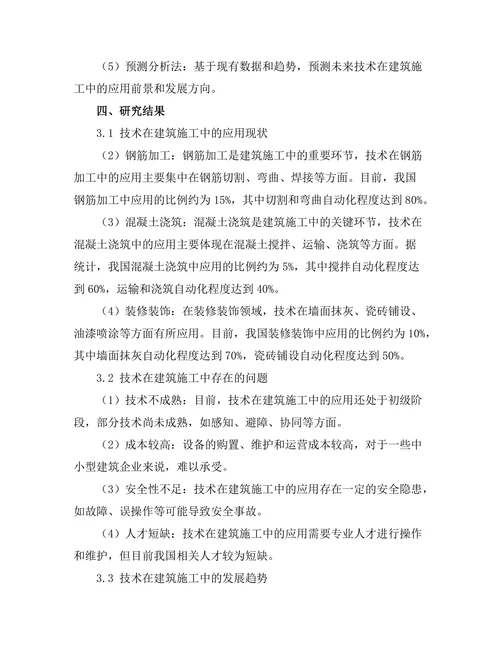 （5）预测分析法：基于现有数据和趋势，预测未来技术在建筑施工中的应用前景和发展方向。

四、研究结果

3.1 技术在建筑施工中的应用现状

（2）钢筋加工：钢筋加工是建筑施工中的重要环节，技术在钢筋加工中的应用主要集中在钢筋切割、弯曲、焊接等方面。目前，我国钢筋加工中应用的比例约为 15%，其中切割和弯曲自动化程度达到 80%。

（3）混凝土浇筑：混凝土浇筑是建筑施工中的关键环节，技术在混凝土浇筑中的应用主要体现在混凝土搅拌、运输、浇筑等方面。据统计，我国混凝土浇筑中应用的比例约为 5%，其中搅拌自动化程度达到 60%，运输和浇筑自动化程度达到 40%。

（4）装修装饰：在装修装饰领域，技术在墙面抹灰、瓷砖铺设、油漆喷涂等方面有所应用。目前，我国装修装饰中应用的比例约为 10%，其中墙面抹灰自动化程度达到 70%，瓷砖铺设自动化程度达到 50%。

3.2 技术在建筑施工中存在的问题

（1）技术不成熟：目前，技术在建筑施工中的应用还处于初级阶段，部分技术尚未成熟，如感知、避障、协同等方面。

（2）成本较高：设备的购置、维护和运营成本较高，对于一些中小型建筑企业来说，难以承受。

（3）安全性不足：技术在建筑施工中的应用存在一定的安全隐患，如故障、误操作等可能导致安全事故。

（4）人才短缺：技术在建筑施工中的应用需要专业人才进行操作和维护，但目前我国相关人才较为短缺。

3.3 技术在建筑施工中的发展趋势